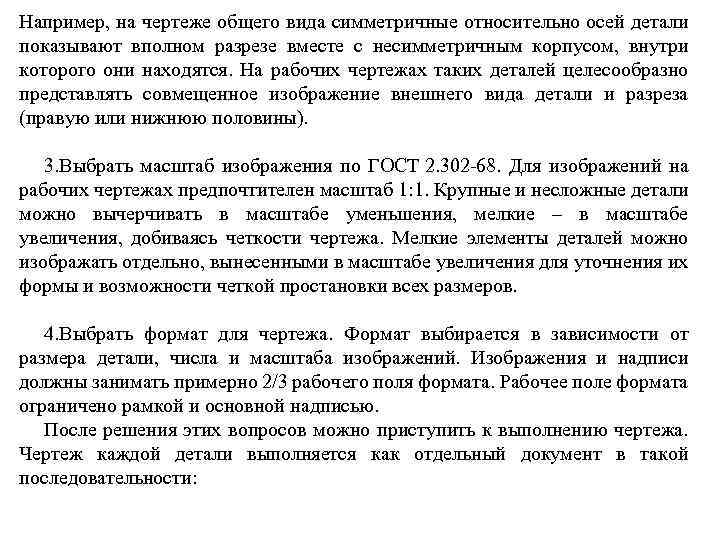 Например, на чертеже общего вида симметричные относительно осей детали показывают вполном разрезе вместе с несимметричным корпусом, внутри которого они находятся. На рабочих чертежах таких деталей целесообразно представлять совмещенное изображение внешнего вида детали и разреза (правую или нижнюю половины).

3.Выбрать масштаб изображения по ГОСТ 2.302-68. Для изображений на рабочих чертежах предпочтителен масштаб 1:1. Крупные и несложные детали можно вычерчивать в масштабе уменьшения, мелкие – в масштабе увеличения, добиваясь четкости чертежа. Мелкие элементы деталей можно изображать отдельно, вынесенными в масштабе увеличения для уточнения их формы и возможности четкой простановки всех размеров.

4.Выбрать формат для чертежа. Формат выбирается в зависимости от размера детали, числа и масштаба изображений. Изображения и надписи должны занимать примерно 2/3 рабочего поля формата. Рабочее поле формата ограничено рамкой и основной надписью.

После решения этих вопросов можно приступить к выполнению чертежа. Чертеж каждой детали выполняется как отдельный документ в такой последовательности: